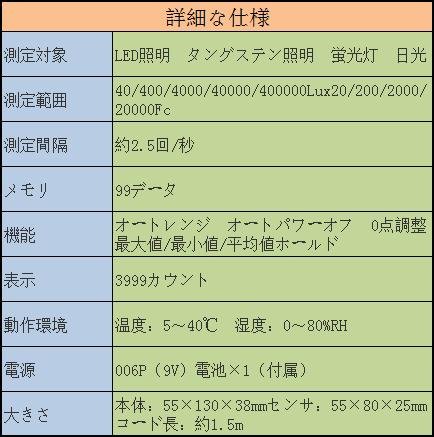 | 詳細な仕様 | |
|---|---|
| 測定対象 | LED照明 タングステン照明 蛍光灯 日光 |
| 測定範囲 | 40/400/4000/40000/400000Lux20/200/2000/20000Fc |
| 測定間隔 | 約2.5回/秒 |
| メモリ | 99データ |
| 機能 | オートレンジ オートパワーオフ 0点調整 最大値/最小値/平均値ホールド |
| 表示 | 3999カウント |
| 動作環境 | 温度：5～40℃ 湿度：0～80%RH |
| 電源 | 006P（9V）電池×1（付属） |
| 大きさ | 本体：55×130×38㎜センサ：55×80×25㎜ コード長：約1.5m |